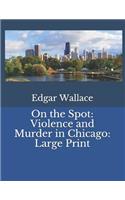 Edgar Wallace

On the Spot: Violence and Murder in Chicago: Large Print